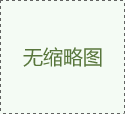 无缩略图